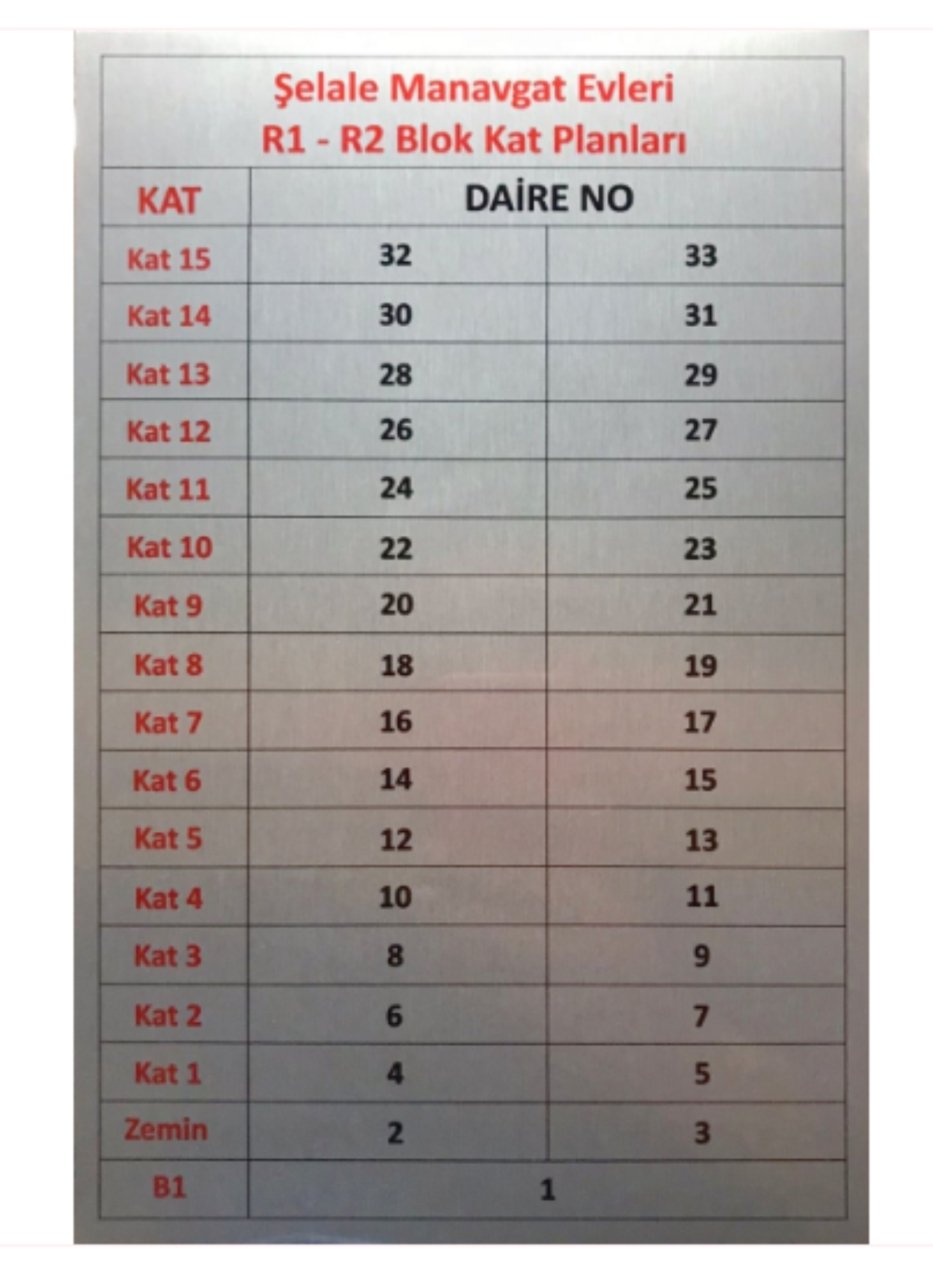 Şelale Manavgat Evleri
R1 - R2 Blok Kat Planları

| KAT | DAİRE NO | |
|---|---|---|
| Kat 15 | 32 | 33 |
| Kat 14 | 30 | 31 |
| Kat 13 | 28 | 29 |
| Kat 12 | 26 | 27 |
| Kat 11 | 24 | 25 |
| Kat 10 | 22 | 23 |
| Kat 9 | 20 | 21 |
| Kat 8 | 18 | 19 |
| Kat 7 | 16 | 17 |
| Kat 6 | 14 | 15 |
| Kat 5 | 12 | 13 |
| Kat 4 | 10 | 11 |
| Kat 3 | 8 | 9 |
| Kat 2 | 6 | 7 |
| Kat 1 | 4 | 5 |
| Zemin | 2 | 3 |
| B1 | 1 | |